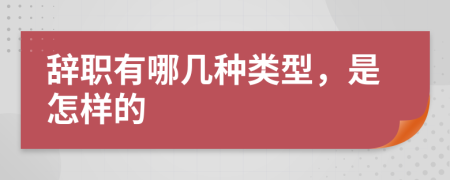 辞职有哪几种类型，是怎样的